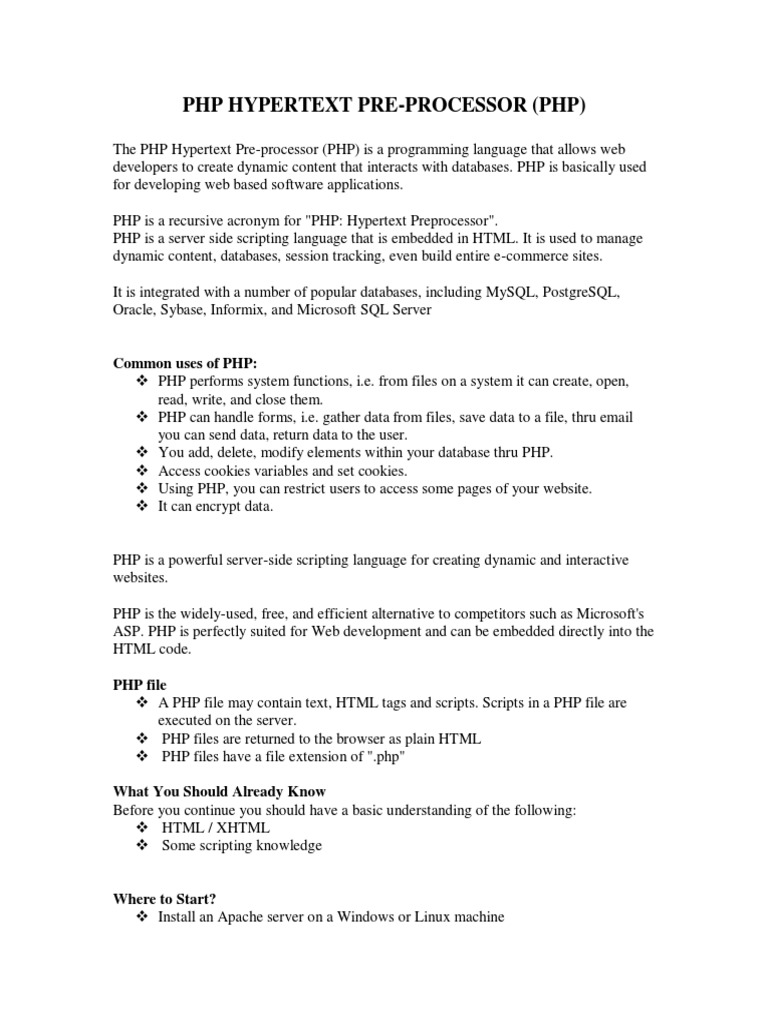 PHP HYPERTEXT PRE-PROCESSOR (PHP)

The PHP Hypertext Pre-processor (PHP) is a programming language that allows web developers to create dynamic content that interacts with databases. PHP is basically used for developing web based software applications.

PHP is a recursive acronym for "PHP: Hypertext Preprocessor".
PHP is a server side scripting language that is embedded in HTML. It is used to manage dynamic content, databases, session tracking, even build entire e-commerce sites.

It is integrated with a number of popular databases, including MySQL, PostgreSQL, Oracle, Sybase, Informix, and Microsoft SQL Server

Common uses of PHP:
❖ PHP performs system functions, i.e. from files on a system it can create, open, read, write, and close them.
❖ PHP can handle forms, i.e. gather data from files, save data to a file, thru email you can send data, return data to the user.
❖ You add, delete, modify elements within your database thru PHP.
❖ Access cookies variables and set cookies.
❖ Using PHP, you can restrict users to access some pages of your website.
❖ It can encrypt data.

PHP is a powerful server-side scripting language for creating dynamic and interactive websites.

PHP is the widely-used, free, and efficient alternative to competitors such as Microsoft's ASP. PHP is perfectly suited for Web development and can be embedded directly into the HTML code.

PHP file
❖ A PHP file may contain text, HTML tags and scripts. Scripts in a PHP file are executed on the server.
❖ PHP files are returned to the browser as plain HTML
❖ PHP files have a file extension of ".php"

What You Should Already Know
Before you continue you should have a basic understanding of the following:
❖ HTML / XHTML
❖ Some scripting knowledge

Where to Start?
❖ Install an Apache server on a Windows or Linux machine